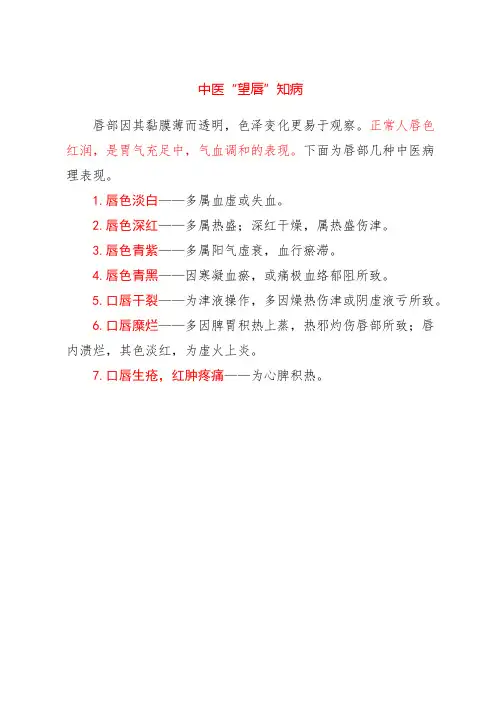 中医“望唇”知病

唇部因其黏膜薄而透明，色泽变化更易于观察。正常人唇色红润，是胃气充足中，气血调和的表现。下面为唇部几种中医病理表现。

1.唇色淡白——多属血虚或失血。

2.唇色深红——多属热盛；深红干燥，属热盛伤津。

3.唇色青紫——多属阳气虚衰，血行瘀滞。

4.唇色青黑——因寒凝血瘀，或痛极血络郁阻所致。

5.口唇干裂——为津液操作，多因燥热伤津或阴虚液亏所致。

6.口唇糜烂——多因脾胃积热上蒸，热邪灼伤唇部所致；唇内溃烂，其色淡红，为虚火上炎。

7.口唇生疮，红肿疼痛——为心脾积热。